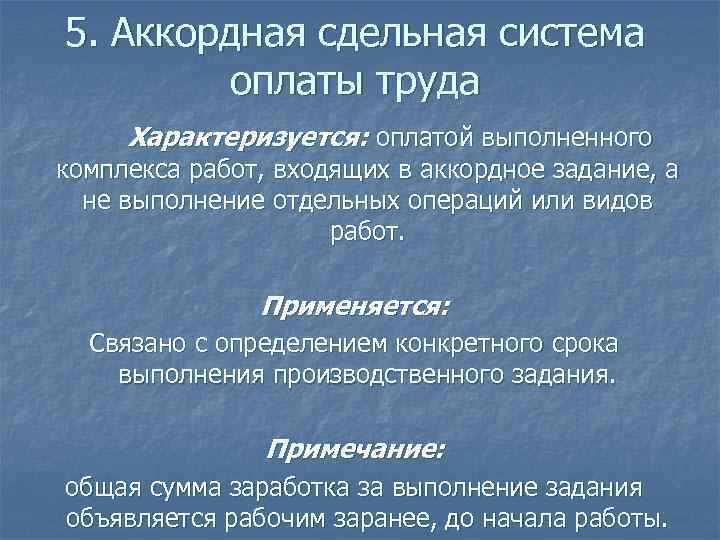 5. Аккордная сдельная система оплаты труда

Характеризуется: оплатой выполненного комплекса работ, входящих в аккордное задание, а не выполнение отдельных операций или видов работ.

Применяется:
Связано с определением конкретного срока выполнения производственного задания.

Примечание:
общая сумма заработка за выполнение задания объявляется рабочим заранее, до начала работы.